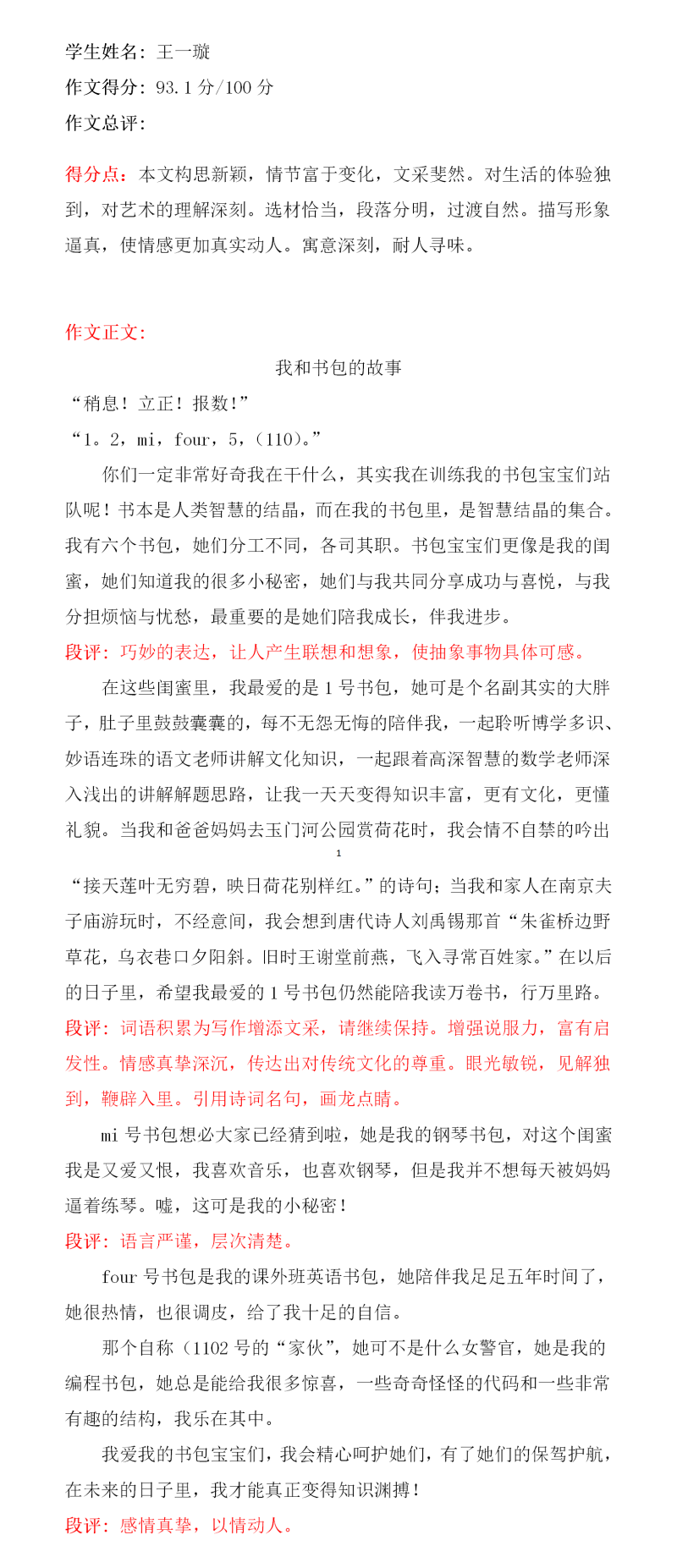 学生姓名：王一璇
作文得分：93.1 分/100 分
作文总评：

得分点：本文构思新颖，情节富于变化，文采斐然。对生活的体验独到，对艺术的理解深刻。选材恰当，段落分明，过渡自然。描写形象逼真，使情感更加真实动人。寓意深刻，耐人寻味。

作文正文：

我和书包的故事

“稍息！立正！报数！”

“1。2，mi，four，5，（110）。”

你们一定非常好奇我在干什么，其实我在训练我的书包宝宝们站队呢！书本是人类智慧的结晶，而在我的书包里，是智慧结晶的集合。我有六个书包，她们分工不同，各司其职。书包宝宝们更像是我的闺蜜，她们知道我的很多小秘密，她们与我共同分享成功与喜悦，与我分担烦恼与忧愁，最重要的是她们陪我成长，伴我进步。

段评：巧妙的表达，让人产生联想和想象，使抽象事物具体可感。

在这些闺蜜里，我最爱的是 1 号书包，她可是个名副其实的大胖子，肚子里鼓鼓囊囊的，每不无怨无悔的陪伴我，一起聆听博学多识、妙语连珠的语文老师讲解文化知识，一起跟着高深智慧的数学老师深入浅出的讲解解题思路，让我一天天变得知识丰富，更有文化，更懂礼貌。当我和爸爸妈妈去玉门河公园赏荷花时，我会情不自禁的吟出

1

“接天莲叶无穷碧，映日荷花别样红。”的诗句；当我和家人在南京夫子庙游玩时，不经意间，我会想到唐代诗人刘禹锡那首“朱雀桥边野草花，乌衣巷口夕阳斜。旧时王谢堂前燕，飞入寻常百姓家。”在以后的日子里，希望我最爱的 1 号书包仍然能陪我读万卷书，行万里路。

段评：词语积累为写作增添文采，请继续保持。增强说服力，富有启发性。情感真挚深沉，传达出对传统文化的尊重。眼光敏锐，见解独到，鞭辟入里。引用诗词名句，画龙点睛。

mi 号书包想必大家已经猜到啦，她是我的钢琴书包，对这个闺蜜我是又爱又恨，我喜欢音乐，也喜欢钢琴，但是我并不想每天被妈妈逼着练琴。嘘，这可是我的小秘密！

段评：语言严谨，层次清楚。

four 号书包是我的课外班英语书包，她陪伴我足足五年时间了，她很热情，也很调皮，给了我十足的自信。

那个自称（1102 号的“家伙”，她可不是什么女警官，她是我的编程书包，她总是能给我很多惊喜，一些奇奇怪怪的代码和一些非常有趣的结构，我乐在其中。

我爱我的书包宝宝们，我会精心呵护她们，有了她们的保驾护航，在未来的日子里，我才能真正变得知识渊搏！

段评：感情真挚，以情动人。